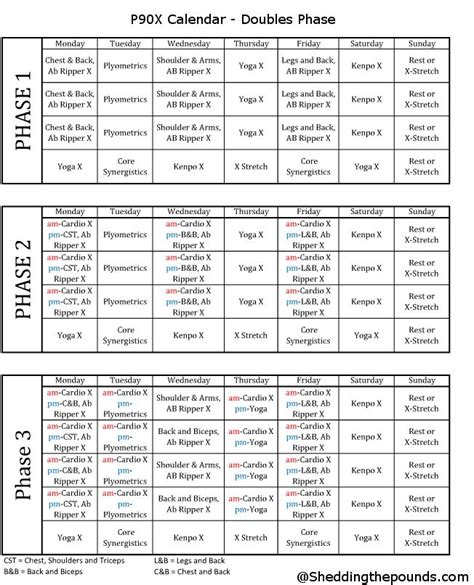 P90X Calendar - Doubles Phase

PHASE 1

| Monday | Tuesday | Wednesday | Thursday | Friday | Saturday | Sunday |
|---|---|---|---|---|---|---|
| Chest & Back, Ab Ripper X | Plyometrics | Shoulder & Arms, AB Ripper X | Yoga X | Legs and Back, AB Ripper X | Kenpo X | Rest or X-Stretch |
| Chest & Back, Ab Ripper X | Plyometrics | Shoulder & Arms, AB Ripper X | Yoga X | Legs and Back, AB Ripper X | Kenpo X | Rest or X-Stretch |
| Chest & Back, Ab Ripper X | Plyometrics | Shoulder & Arms, AB Ripper X | Yoga X | Legs and Back, AB Ripper X | Kenpo X | Rest or X-Stretch |
| Yoga X | Core Synergistics | Kenpo X | X Stretch | Core Synergistics | Yoga X | Rest or X-Stretch |

PHASE 2

| Monday | Tuesday | Wednesday | Thursday | Friday | Saturday | Sunday |
|---|---|---|---|---|---|---|
| am-Cardio X pm-CST, Ab Ripper X | Plyometrics | am-Cardio X pm-B&B, Ab Ripper X | Yoga X | am-Cardio X pm-L&B, Ab Ripper X | Kenpo X | Rest or X-Stretch |
| am-Cardio X pm-CST, Ab Ripper X | Plyometrics | am-Cardio X pm-B&B, Ab Ripper X | Yoga X | am-Cardio X pm-L&B, Ab Ripper X | Kenpo X | Rest or X-Stretch |
| am-Cardio X pm-CST, Ab Ripper X | Plyometrics | am-Cardio X pm-B&B, Ab Ripper X | Yoga X | am-Cardio X pm-L&B, Ab Ripper X | Kenpo X | Rest or X-Stretch |
| Yoga X | Core Synergistics | Kenpo X | X Stretch | Core Synergistics | Yoga X | Rest or X-Stretch |

Phase 3

| Monday | Tuesday | Wednesday | Thursday | Friday | Saturday | Sunday |
|---|---|---|---|---|---|---|
| am-Cardio X pm-C&B, Ab Ripper X | am-Cardio X pm-Plyometrics | Shoulder & Arms, AB Ripper X | am-Cardio X pm-Yoga | am-Cardio X pm-L&B, Ab Ripper X | Kenpo X | Rest or X-Stretch |
| am-Cardio X pm-CST, Ab Ripper X | am-Cardio X pm-Plyometrics | Back and Biceps, Ab Ripper X | am-Cardio X pm-Yoga | am-Cardio X pm-L&B, Ab Ripper X | Kenpo X | Rest or X-Stretch |
| am-Cardio X pm-C&B, Ab Ripper X | am-Cardio X pm-Plyometrics | Shoulder & Arms, AB Ripper X | am-Cardio X pm-Yoga | am-Cardio X pm-L&B, Ab Ripper X | Kenpo X | Rest or X-Stretch |
| am-Cardio X pm-CST, Ab Ripper X | am-Cardio X pm-Plyometrics | Back and Biceps, Ab Ripper X | am-Cardio X pm-Yoga | am-Cardio X pm-L&B, Ab Ripper X | Kenpo X | Rest or X-Stretch |
| Yoga X | Core Synergistics | Kenpo X | X Stretch | Core Synergistics | Yoga X | Rest or X-Stretch |

CST = Chest, Shoulders and Triceps
B&B = Back and Biceps
L&B = Legs and Back
C&B = Chest and Back

@Sheddingthepounds.com